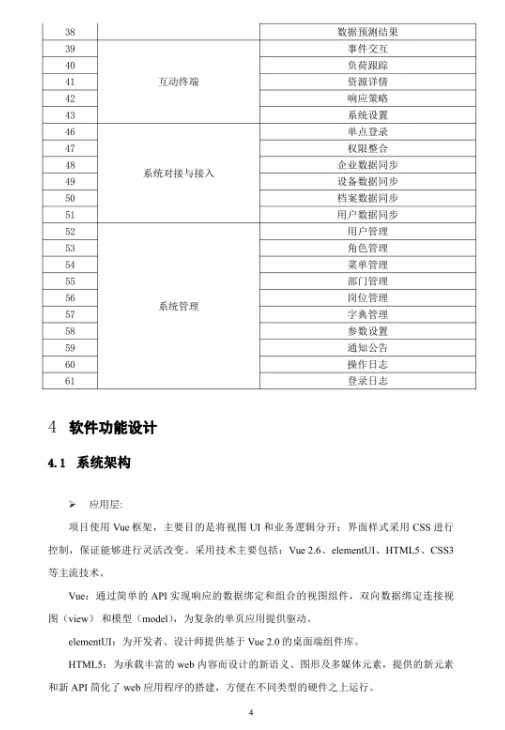 | 38 | | 数据预测结果 |
|---|---|---|
| 39 | 互动终端 | 事件交互 |
| 40 | | 负荷跟踪 |
| 41 | | 资源详情 |
| 42 | | 响应策略 |
| 43 | | 系统设置 |
| 46 | 系统对接与接入 | 单点登录 |
| 47 | | 权限整合 |
| 48 | | 企业数据同步 |
| 49 | | 设备数据同步 |
| 50 | | 档案数据同步 |
| 51 | | 用户数据同步 |
| 52 | 系统管理 | 用户管理 |
| 53 | | 角色管理 |
| 54 | | 菜单管理 |
| 55 | | 部门管理 |
| 56 | | 岗位管理 |
| 57 | | 字典管理 |
| 58 | | 参数设置 |
| 59 | | 通知公告 |
| 60 | | 操作日志 |
| 61 | | 登录日志 |

4 软件功能设计

4.1 系统架构

➢ 应用层:

项目使用Vue框架，主要目的是将视图UI和业务逻辑分开；界面样式采用CSS进行控制，保证能够进行灵活改变。采用技术主要包括：Vue 2.6、elementUI、HTML5、CSS3等主流技术。

Vue：通过简单的API实现响应的数据绑定和组合的视图组件，双向数据绑定连接视图（view）和模型（model)，为复杂的单页应用提供驱动。

elementUI：为开发者、设计师提供基于Vue 2.0的桌面端组件库。

HTML5：为承载丰富的web内容而设计的新语义、图形及多媒体元素，提供的新元素和新API简化了web应用程序的搭建，方便在不同类型的硬件之上运行。

4